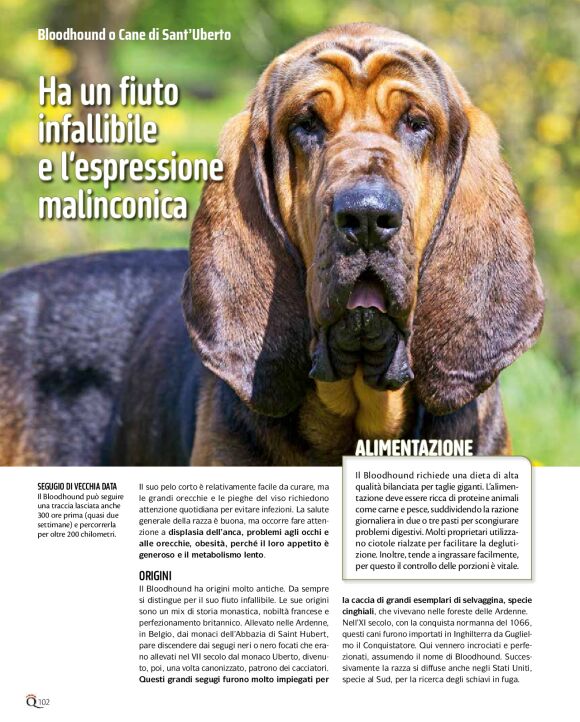 Bloodhound o Cane di Sant'Uberto

Ha un fiuto infallibile e l'espressione malinconica

SEGUGIO DI VECCHIA DATA
Il Bloodhound può seguire una traccia lasciata anche 300 ore prima (quasi due settimane) e percorrerla per oltre 200 chilometri.

Il suo pelo corto è relativamente facile da curare, ma le grandi orecchie e le pieghe del viso richiedono attenzione quotidiana per evitare infezioni. La salute generale della razza è buona, ma occorre fare attenzione a displasia dell'anca, problemi agli occhi e alle orecchie, obesità, perché il loro appetito è generoso e il metabolismo lento.

ORIGINI
Il Bloodhound ha origini molto antiche. Da sempre si distingue per il suo fiuto infallibile. Le sue origini sono un mix di storia monastica, nobiltà francese e perfezionamento britannico. Allevato nelle Ardenne, in Belgio, dai monaci dell'Abbazia di Saint Hubert, pare discendere dai segugi neri o nero focati che erano allevati nel VII secolo dal monaco Uberto, divenuto, poi, una volta canonizzato, patrono dei cacciatori. Questi grandi segugi furono molto impiegati per la caccia di grandi esemplari di selvaggina, specie cinghiali, che vivevano nelle foreste delle Ardenne. Nell'XI secolo, con la conquista normanna del 1066, questi cani furono importati in Inghilterra da Guglielmo il Conquistatore. Qui vennero incrociati e perfezionati, assumendo il nome di Bloodhound. Successivamente la razza si diffuse anche negli Stati Uniti, specie al Sud, per la ricerca degli schiavi in fuga.

ALIMENTAZIONE
Il Bloodhound richiede una dieta di alta qualità bilanciata per taglie giganti. L'alimentazione deve essere ricca di proteine animali come carne e pesce, suddividendo la razione giornaliera in due o tre pasti per scongiurare problemi digestivi. Molti proprietari utilizzano ciotole rialzate per facilitare la deglutizione. Inoltre, tende a ingrassare facilmente, per questo il controllo delle porzioni è vitale.

Q 102